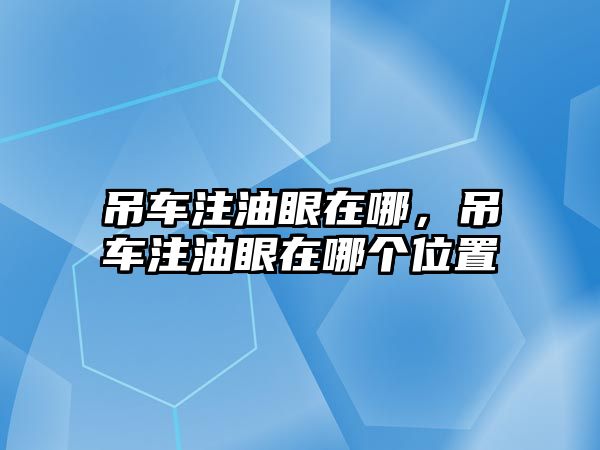 吊车注油眼在哪，吊车注油眼在哪个位置